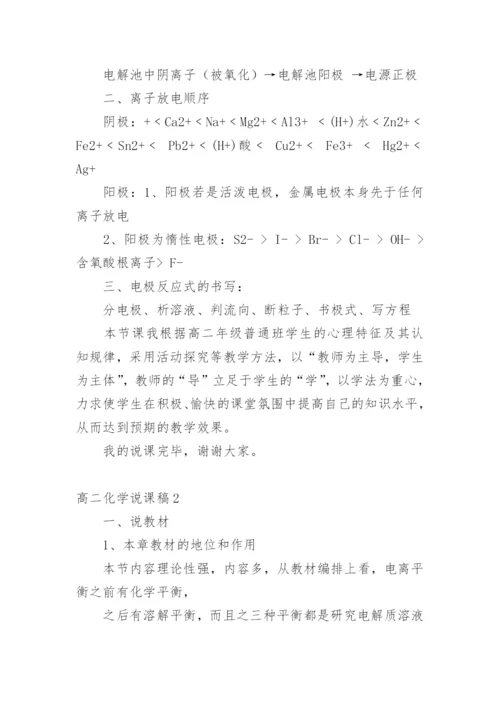 电解池中阴离子（被氧化）→电解池阳极 →电源正极

二、离子放电顺序

阴极：+ < Ca2+ < Na+ < Mg2+ < Al3+ < (H+)水 < Zn2+ < Fe2+ < Sn2+ < Pb2+ < (H+)酸 < Cu2+ < Fe3+ < Hg2+ < Ag+

阳极：1、阳极若是活泼电极，金属电极本身先于任何离子放电

2、阳极为惰性电极：S2- > I- > Br- > Cl- > OH- > 含氧酸根离子> F-

三、电极反应式的书写：

分电极、析溶液、判流向、断粒子、书极式、写方程

本节课我根据高二年级普通班学生的心理特征及其认知规律，采用活动探究等教学方法，以“教师为主导，学生为主体”，教师的“导”立足于学生的“学”，以学法为重心，力求使学生在积极、愉快的课堂氛围中提高自己的知识水平，从而达到预期的教学效果。

我的说课完毕，谢谢大家。

高二化学说课稿2

一、说教材

1、本章教材的地位和作用

本节内容理论性强，内容多，从教材编排上看，电离平衡之前有化学平衡，

之后有溶解平衡，而且之三种平衡都是研究电解质溶液